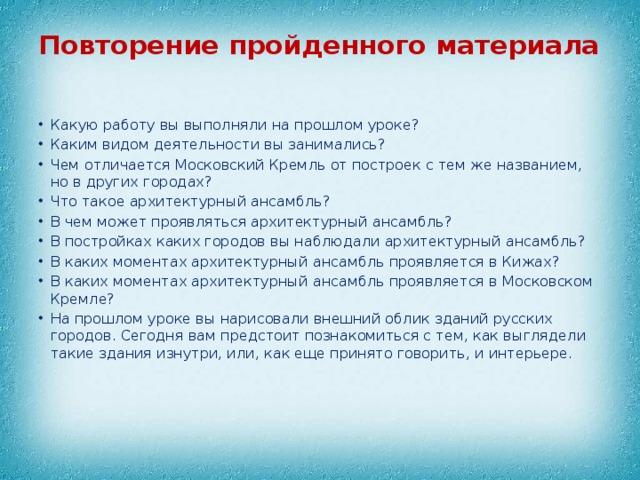 Повторение пройденного материала

• Какую работу вы выполняли на прошлом уроке?
• Каким видом деятельности вы занимались?
• Чем отличается Московский Кремль от построек с тем же названием, но в других городах?
• Что такое архитектурный ансамбль?
• В чем может проявляться архитектурный ансамбль?
• В постройках каких городов вы наблюдали архитектурный ансамбль?
• В каких моментах архитектурный ансамбль проявляется в Кижах?
• В каких моментах архитектурный ансамбль проявляется в Московском Кремле?
• На прошлом уроке вы нарисовали внешний облик зданий русских городов. Сегодня вам предстоит познакомиться с тем, как выглядели такие здания изнутри, или, как еще принято говорить, и интерьере.